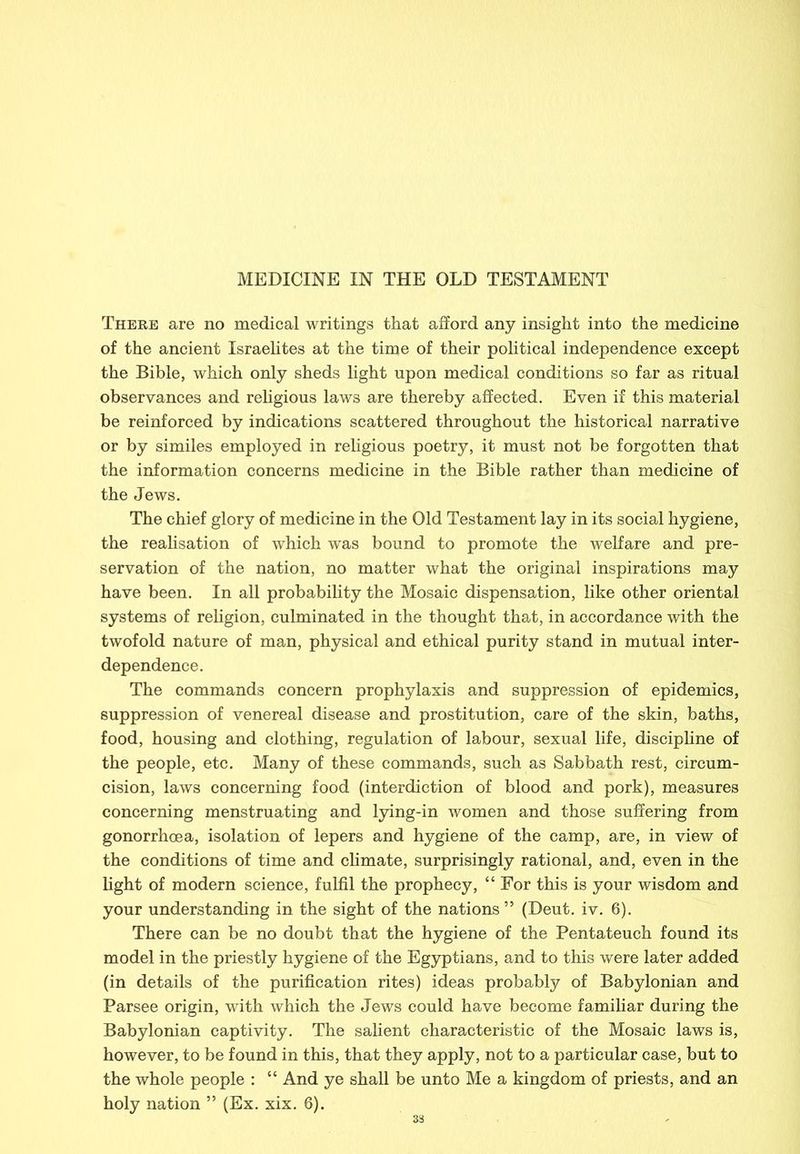 MEDICINE IN THE OLD TESTAMENT

There are no medical writings that afford any insight into the medicine of the ancient Israelites at the time of their political independence except the Bible, which only sheds light upon medical conditions so far as ritual observances and religious laws are thereby affected. Even if this material be reinforced by indications scattered throughout the historical narrative or by similes employed in religious poetry, it must not be forgotten that the information concerns medicine in the Bible rather than medicine of the Jews.

The chief glory of medicine in the Old Testament lay in its social hygiene, the realisation of which was bound to promote the welfare and preservation of the nation, no matter what the original inspirations may have been. In all probability the Mosaic dispensation, like other oriental systems of religion, culminated in the thought that, in accordance with the twofold nature of man, physical and ethical purity stand in mutual interdependence.

The commands concern prophylaxis and suppression of epidemics, suppression of venereal disease and prostitution, care of the skin, baths, food, housing and clothing, regulation of labour, sexual life, discipline of the people, etc. Many of these commands, such as Sabbath rest, circumcision, laws concerning food (interdiction of blood and pork), measures concerning menstruating and lying-in women and those suffering from gonorrhœa, isolation of lepers and hygiene of the camp, are, in view of the conditions of time and climate, surprisingly rational, and, even in the light of modern science, fulfil the prophecy, “ For this is your wisdom and your understanding in the sight of the nations ” (Deut. iv. 6).

There can be no doubt that the hygiene of the Pentateuch found its model in the priestly hygiene of the Egyptians, and to this were later added (in details of the purification rites) ideas probably of Babylonian and Parsee origin, with which the Jews could have become familiar during the Babylonian captivity. The salient characteristic of the Mosaic laws is, however, to be found in this, that they apply, not to a particular case, but to the whole people : “ And ye shall be unto Me a kingdom of priests, and an holy nation ” (Ex. xix. 6).

33